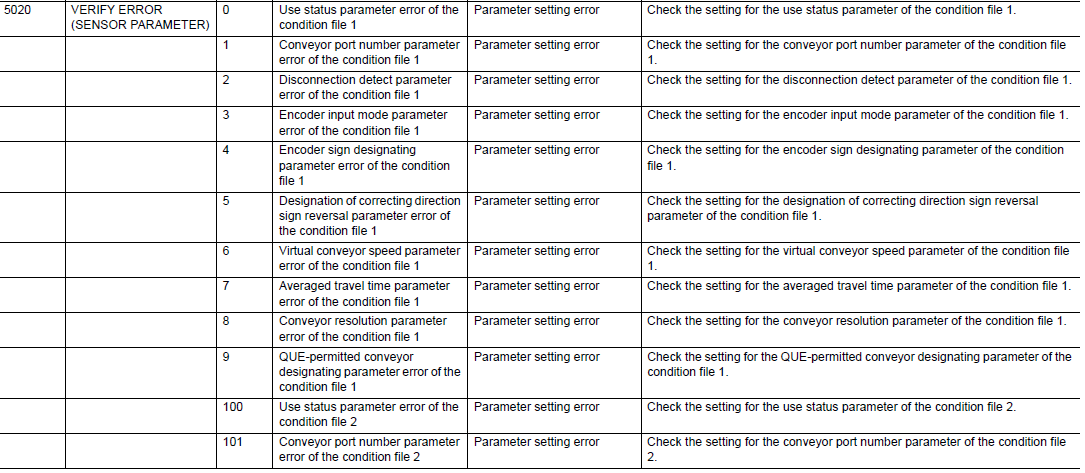 | 5020 | VERIFY ERROR (SENSOR PARAMETER) | 0 | Use status parameter error of the condition file 1 | Parameter setting error | Check the setting for the use status parameter of the condition file 1. |
|---|---|---|---|---|---|
| | | 1 | Conveyor port number parameter error of the condition file 1 | Parameter setting error | Check the setting for the conveyor port number parameter of the condition file 1. |
| | | 2 | Disconnection detect parameter error of the condition file 1 | Parameter setting error | Check the setting for the disconnection detect parameter of the condition file 1. |
| | | 3 | Encoder input mode parameter error of the condition file 1 | Parameter setting error | Check the setting for the encoder input mode parameter of the condition file 1. |
| | | 4 | Encoder sign designating parameter error of the condition file 1 | Parameter setting error | Check the setting for the encoder sign designating parameter of the condition file 1. |
| | | 5 | Designation of correcting direction sign reversal parameter error of the condition file 1 | Parameter setting error | Check the setting for the designation of correcting direction sign reversal parameter of the condition file 1. |
| | | 6 | Virtual conveyor speed parameter error of the condition file 1 | Parameter setting error | Check the setting for the virtual conveyor speed parameter of the condition file 1. |
| | | 7 | Averaged travel time parameter error of the condition file 1 | Parameter setting error | Check the setting for the averaged travel time parameter of the condition file 1. |
| | | 8 | Conveyor resolution parameter error of the condition file 1 | Parameter setting error | Check the setting for the conveyor resolution parameter of the condition file 1. |
| | | 9 | QUE-permitted conveyor designating parameter error of the condition file 1 | Parameter setting error | Check the setting for the QUE-permitted conveyor designating parameter of the condition file 1. |
| | | 100 | Use status parameter error of the condition file 2 | Parameter setting error | Check the setting for the use status parameter of the condition file 2. |
| | | 101 | Conveyor port number parameter error of the condition file 2 | Parameter setting error | Check the setting for the conveyor port number parameter of the condition file 2. |